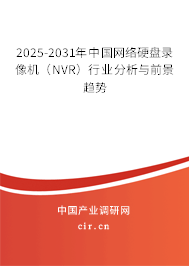 2025-2031年中国网络硬盘录像机（NVR）行业分析与前景趋势

中国产业调研网

cir.cn